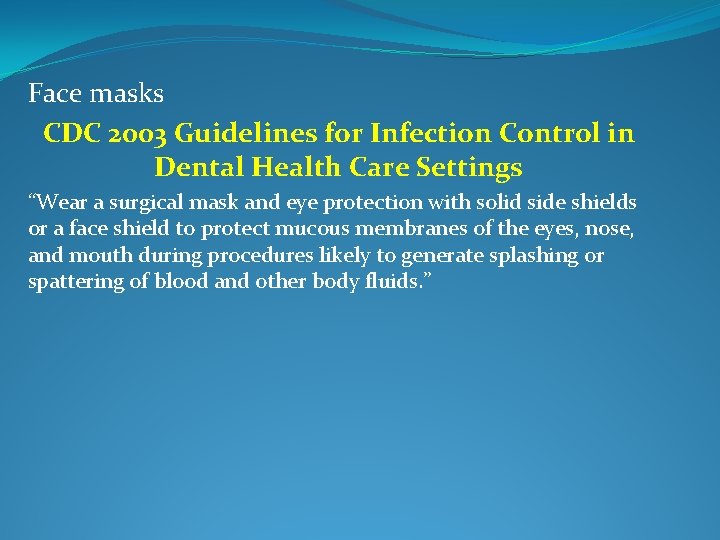 Face masks

CDC 2003 Guidelines for Infection Control in Dental Health Care Settings

“Wear a surgical mask and eye protection with solid side shields or a face shield to protect mucous membranes of the eyes, nose, and mouth during procedures likely to generate splashing or spattering of blood and other body fluids.”